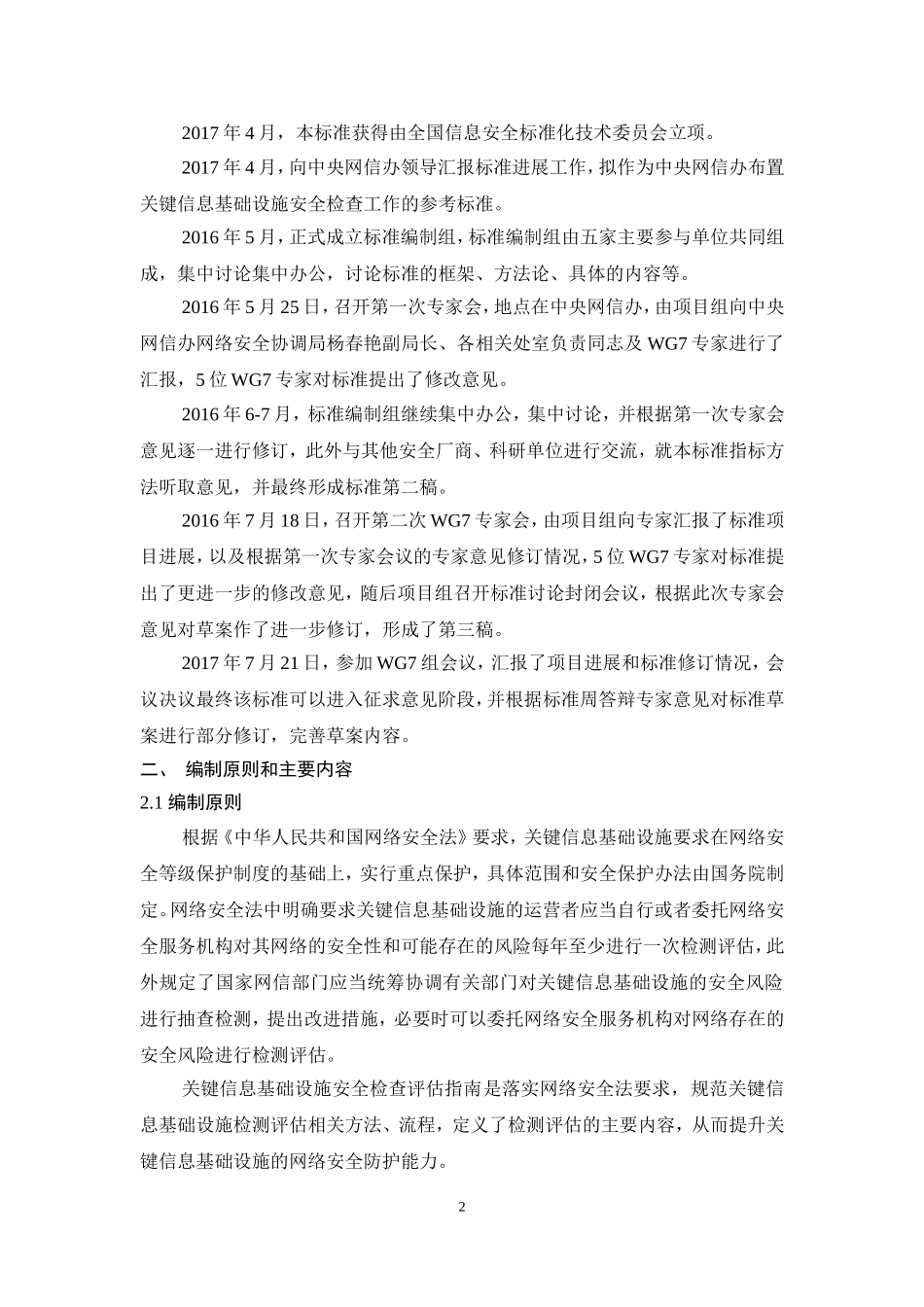 2017 年 4 月，本标准获得由全国信息安全标准化技术委员会立项。

2017 年 4 月，向中央网信办领导汇报标准进展工作，拟作为中央网信办布置关键信息基础设施安全检查工作的参考标准。

2016 年 5 月，正式成立标准编制组，标准编制组由五家主要参与单位共同组成，集中讨论集中办公，讨论标准的框架、方法论、具体的内容等。

2016 年 5 月 25 日，召开第一次专家会，地点在中央网信办，由项目组向中央网信办网络安全协调局杨春艳副局长、各相关处室负责同志及 WG7 专家进行了汇报，5 位 WG7 专家对标准提出了修改意见。

2016 年 6-7 月，标准编制组继续集中办公，集中讨论，并根据第一次专家会意见逐一进行修订，此外与其他安全厂商、科研单位进行交流，就本标准指标方法听取意见，并最终形成标准第二稿。

2016 年 7 月 18 日，召开第二次 WG7 专家会，由项目组向专家汇报了标准项目进展，以及根据第一次专家会议的专家意见修订情况，5 位 WG7 专家对标准提出了更进一步的修改意见，随后项目组召开标准讨论封闭会议，根据此次专家会意见对草案作了进一步修订，形成了第三稿。

2017 年 7 月 21 日，参加 WG7 组会议，汇报了项目进展和标准修订情况，会议决议最终该标准可以进入征求意见阶段，并根据标准周答辩专家意见对标准草案进行部分修订，完善草案内容。

二、 编制原则和主要内容

2.1 编制原则

根据《中华人民共和国网络安全法》要求，关键信息基础设施要求在网络安全等级保护制度的基础上，实行重点保护，具体范围和安全保护办法由国务院制定。网络安全法中明确要求关键信息基础设施的运营者应当自行或者委托网络安全服务机构对其网络的安全性和可能存在的风险每年至少进行一次检测评估，此外规定了国家网信部门应当统筹协调有关部门对关键信息基础设施的安全风险进行抽查检测，提出改进措施，必要时可以委托网络安全服务机构对网络存在的安全风险进行检测评估。

关键信息基础设施安全检查评估指南是落实网络安全法要求，规范关键信息基础设施检测评估相关方法、流程，定义了检测评估的主要内容，从而提升关键信息基础设施的网络安全防护能力。

2